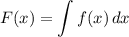 $F(x) = \int f(x)\,dx$